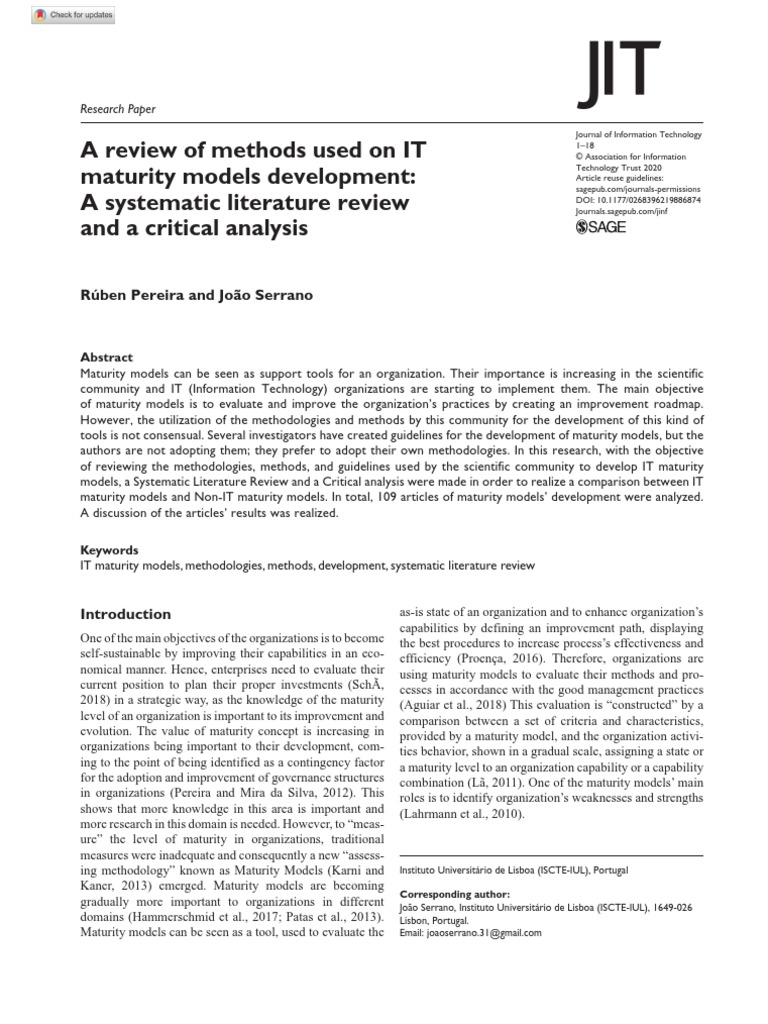 Check for updates

Research Paper

JIT

Journal of Information Technology
1–18
© Association for Information Technology Trust 2020
Article reuse guidelines:
sagepub.com/journals-permissions
DOI: 10.1177/0268396219886874
Journals.sagepub.com/jinf

SAGE

A review of methods used on IT maturity models development: A systematic literature review and a critical analysis

Rúben Pereira and João Serrano

Abstract
Maturity models can be seen as support tools for an organization. Their importance is increasing in the scientific community and IT (Information Technology) organizations are starting to implement them. The main objective of maturity models is to evaluate and improve the organization's practices by creating an improvement roadmap. However, the utilization of the methodologies and methods by this community for the development of this kind of tools is not consensual. Several investigators have created guidelines for the development of maturity models, but the authors are not adopting them; they prefer to adopt their own methodologies. In this research, with the objective of reviewing the methodologies, methods, and guidelines used by the scientific community to develop IT maturity models, a Systematic Literature Review and a Critical analysis were made in order to realize a comparison between IT maturity models and Non-IT maturity models. In total, 109 articles of maturity models' development were analyzed. A discussion of the articles' results was realized.

Keywords
IT maturity models, methodologies, methods, development, systematic literature review

Introduction

One of the main objectives of the organizations is to become self-sustainable by improving their capabilities in an economical manner. Hence, enterprises need to evaluate their current position to plan their proper investments (SchÃ, 2018) in a strategic way, as the knowledge of the maturity level of an organization is important to its improvement and evolution. The value of maturity concept is increasing in organizations being important to their development, coming to the point of being identified as a contingency factor for the adoption and improvement of governance structures in organizations (Pereira and Mira da Silva, 2012). This shows that more knowledge in this area is important and more research in this domain is needed. However, to "measure" the level of maturity in organizations, traditional measures were inadequate and consequently a new "assessing methodology" known as Maturity Models (Karni and Kaner, 2013) emerged. Maturity models are becoming gradually more important to organizations in different domains (Hammerschmid et al., 2017; Patas et al., 2013). Maturity models can be seen as a tool, used to evaluate the as-is state of an organization and to enhance organization's capabilities by defining an improvement path, displaying the best procedures to increase process's effectiveness and efficiency (Proença, 2016). Therefore, organizations are using maturity models to evaluate their methods and processes in accordance with the good management practices (Aguiar et al., 2018) This evaluation is "constructed" by a comparison between a set of criteria and characteristics, provided by a maturity model, and the organization activities behavior, shown in a gradual scale, assigning a state or a maturity level to an organization capability or a capability combination (Lã, 2011). One of the maturity models' main roles is to identify organization's weaknesses and strengths (Lahrmann et al., 2010).

Instituto Universitário de Lisboa (ISCTE-IUL), Portugal

Corresponding author:
João Serrano, Instituto Universitário de Lisboa (ISCTE-IUL), 1649-026 Lisbon, Portugal.
Email: joaoserrano.31@gmail.com